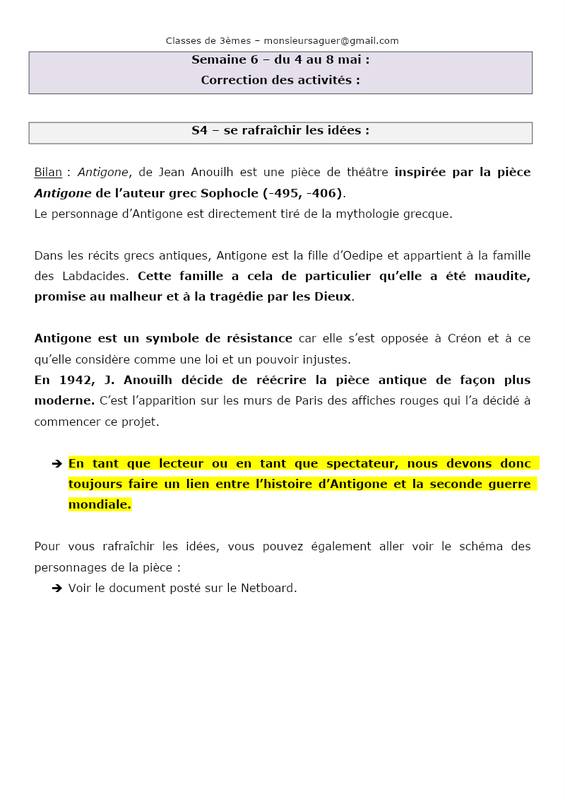 Classes de 3èmes – monsieursaguer@gmail.com

Semaine 6 – du 4 au 8 mai :
Correction des activités :

S4 – se rafraîchir les idées :

Bilan : Antigone, de Jean Anouilh est une pièce de théâtre inspirée par la pièce Antigone de l'auteur grec Sophocle (-495, -406).
Le personnage d'Antigone est directement tiré de la mythologie grecque.

Dans les récits grecs antiques, Antigone est la fille d'Oedipe et appartient à la famille des Labdacides. Cette famille a cela de particulier qu'elle a été maudite, promise au malheur et à la tragédie par les Dieux.

Antigone est un symbole de résistance car elle s'est opposée à Créon et à ce qu'elle considère comme une loi et un pouvoir injustes.
En 1942, J. Anouilh décide de réécrire la pièce antique de façon plus moderne. C'est l'apparition sur les murs de Paris des affiches rouges qui l'a décidé à commencer ce projet.

➔ En tant que lecteur ou en tant que spectateur, nous devons donc toujours faire un lien entre l'histoire d'Antigone et la seconde guerre mondiale.

Pour vous rafraîchir les idées, vous pouvez également aller voir le schéma des personnages de la pièce :
➔ Voir le document posté sur le Netboard.